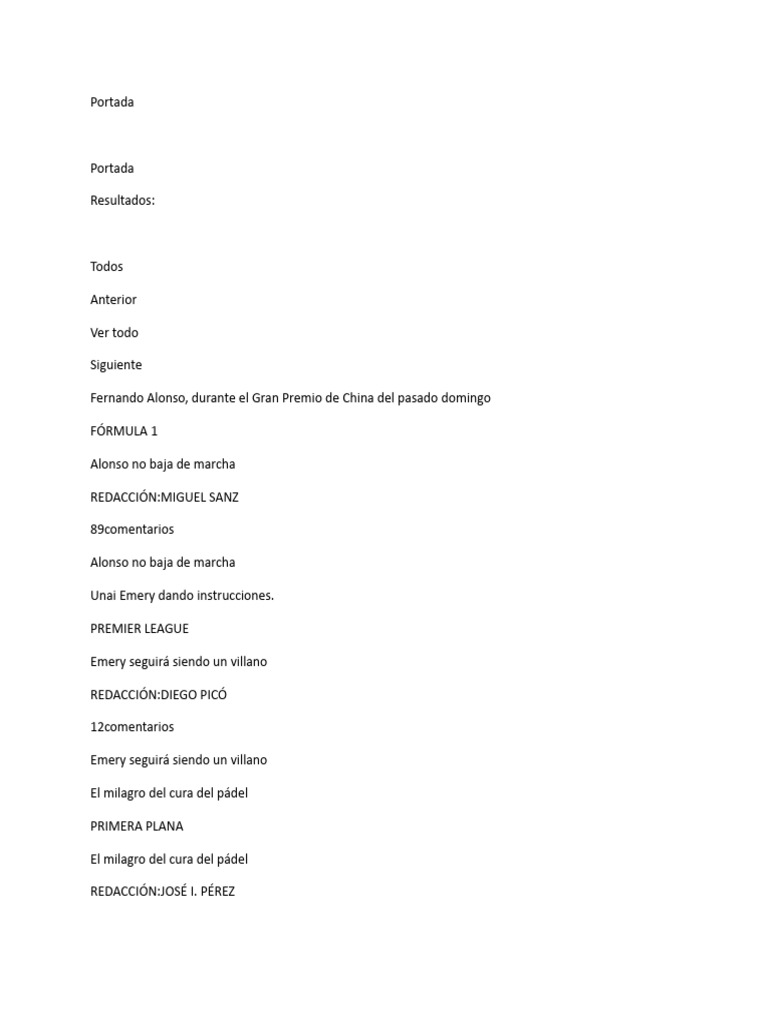 Portada

Portada

Resultados:

Todos

Anterior

Ver todo

Siguiente

Fernando Alonso, durante el Gran Premio de China del pasado domingo

FÓRMULA 1

Alonso no baja de marcha

REDACCIÓN:MIGUEL SANZ

89comentarios

Alonso no baja de marcha

Unai Emery dando instrucciones.

PREMIER LEAGUE

Emery seguirá siendo un villano

REDACCIÓN:DIEGO PICÓ

12comentarios

Emery seguirá siendo un villano

El milagro del cura del pádel

PRIMERA PLANA

El milagro del cura del pádel

REDACCIÓN:JOSÉ I. PÉREZ